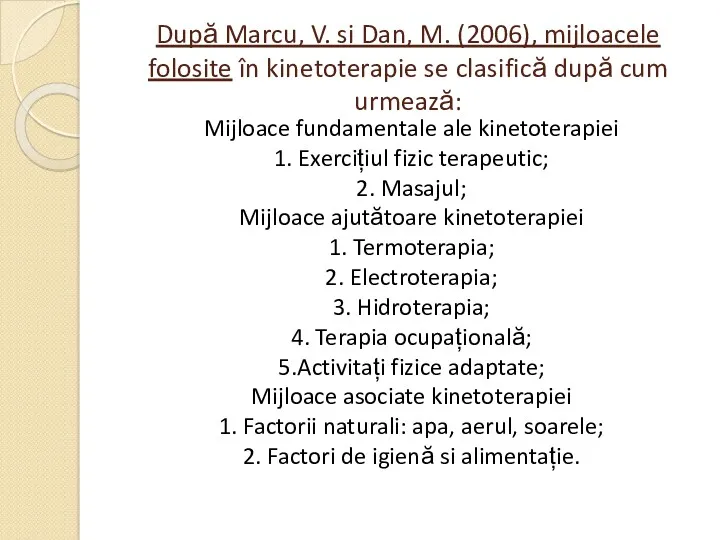 După Marcu, V. si Dan, M. (2006), mijloacele folosite în kinetoterapie se clasifică după cum urmează:

Mijloace fundamentale ale kinetoterapiei
1. Exercițiul fizic terapeutic;
2. Masajul;
Mijloace ajutătoare kinetoterapiei
1. Termoterapia;
2. Electroterapia;
3. Hidroterapia;
4. Terapia ocupațională;
5.Activitați fizice adaptate;
Mijloace asociate kinetoterapiei
1. Factorii naturali: apa, aerul, soarele;
2. Factori de igienă si alimentație.